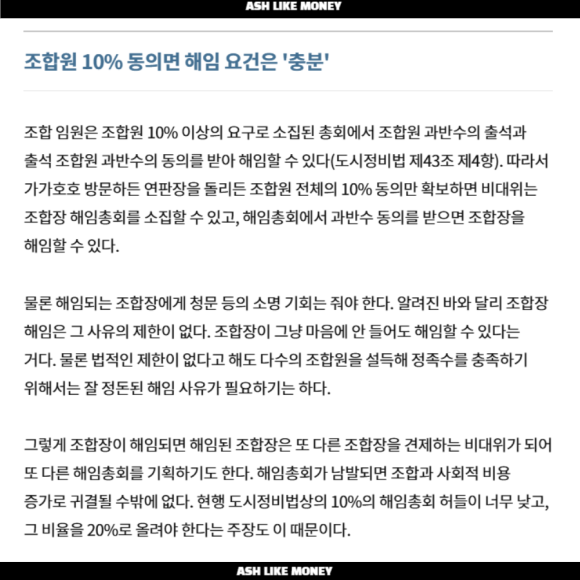 ASH LIKE MONEY

조합원 10% 동의면 해임 요건은 '충분'

조합 임원은 조합원 10% 이상의 요구로 소집된 총회에서 조합원 과반수의 출석과 출석 조합원 과반수의 동의를 받아 해임할 수 있다(도시정비법 제43조 제4항). 따라서 가가호호 방문하든 연판장을 돌리든 조합원 전체의 10% 동의만 확보하면 비대위는 조합장 해임총회를 소집할 수 있고, 해임총회에서 과반수 동의를 받으면 조합장을 해임할 수 있다.

물론 해임되는 조합장에게 청문 등의 소명 기회는 줘야 한다. 알려진 바와 달리 조합장 해임은 그 사유의 제한이 없다. 조합장이 그냥 마음에 안 들어도 해임할 수 있다는 거다. 물론 법적인 제한이 없다고 해도 다수의 조합원을 설득해 정족수를 충족하기 위해서는 잘 정돈된 해임 사유가 필요하기는 하다.

그렇게 조합장이 해임되면 해임된 조합장은 또 다른 조합장을 견제하는 비대위가 되어 또 다른 해임총회를 기획하기도 한다. 해임총회가 남발되면 조합과 사회적 비용 증가로 귀결될 수밖에 없다. 현행 도시정비법상의 10%의 해임총회 허들이 너무 낮고, 그 비율을 20%로 올려야 한다는 주장도 이 때문이다.

ASH LIKE MONEY